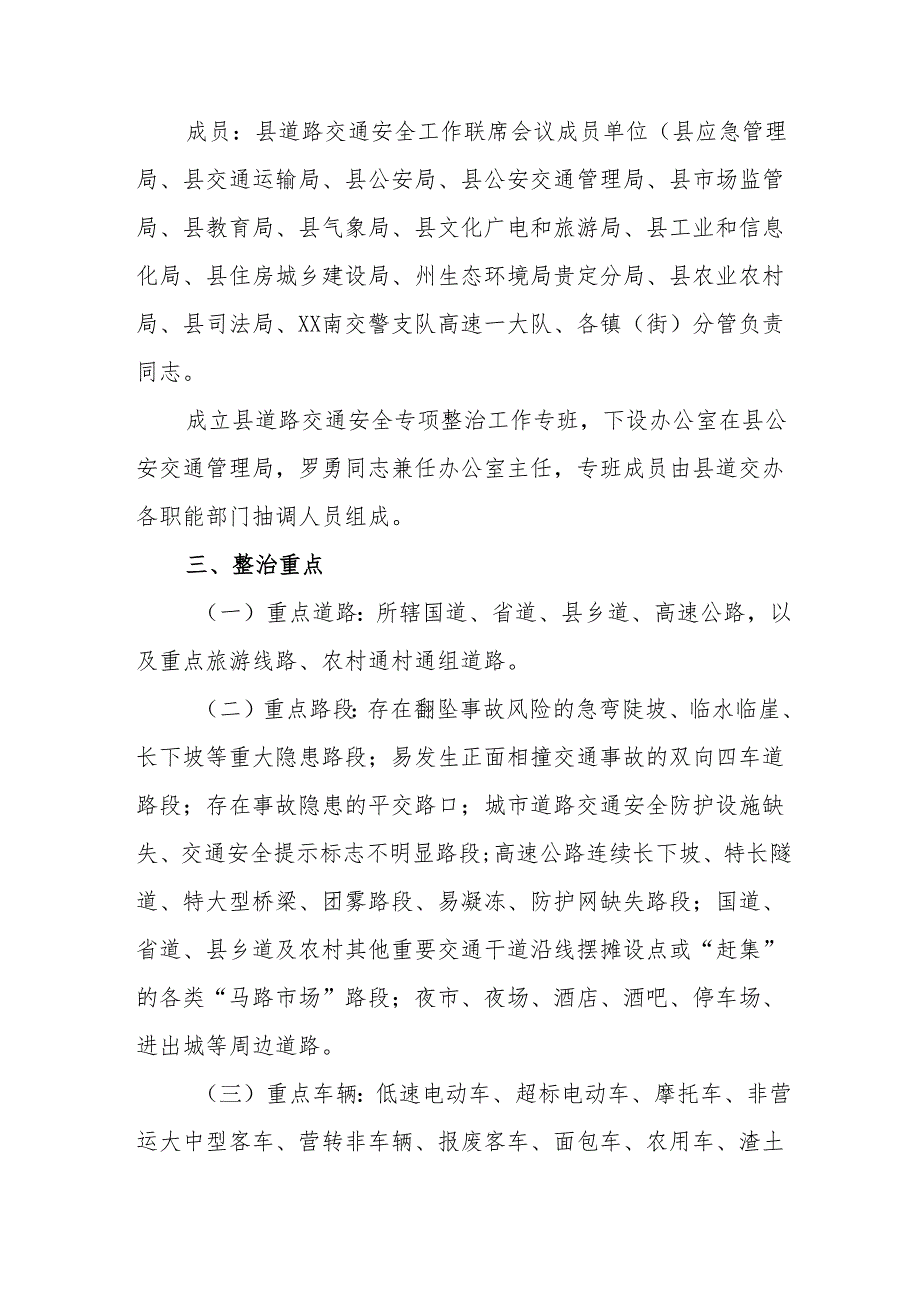 成员：县道路交通安全工作联席会议成员单位（县应急管理局、县交通运输局、县公安局、县公安交通管理局、县市场监管局、县教育局、县气象局、县文化广电和旅游局、县工业和信息化局、县住房城乡建设局、州生态环境局贵定分局、县农业农村局、县司法局、XX南交警支队高速一大队、各镇（街）分管负责同志。

成立县道路交通安全专项整治工作专班，下设办公室在县公安交通管理局，罗勇同志兼任办公室主任，专班成员由县道交办各职能部门抽调人员组成。

三、整治重点

（一）重点道路：所辖国道、省道、县乡道、高速公路，以及重点旅游线路、农村通村通组道路。

（二）重点路段：存在翻坠事故风险的急弯陡坡、临水临崖、长下坡等重大隐患路段；易发生正面相撞交通事故的双向四车道路段；存在事故隐患的平交路口；城市道路交通安全防护设施缺失、交通安全提示标志不明显路段；高速公路连续长下坡、特长隧道、特大型桥梁、团雾路段、易凝冻、防护网缺失路段；国道、省道、县乡道及农村其他重要交通干道沿线摆摊设点或“赶集”的各类“马路市场”路段；夜市、夜场、酒店、酒吧、停车场、进出城等周边道路。

（三）重点车辆：低速电动车、超标电动车、摩托车、非营运大中型客车、营转非车辆、报废客车、面包车、农用车、渣土